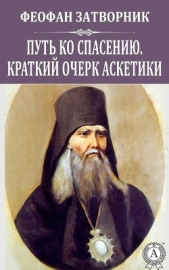 ФЕОФАН ЗАТВОРНИК

ПУТЬ КО СПАСЕНИЮ. КРАТКИЙ ОЧЕРК АСКЕТИКИ

А